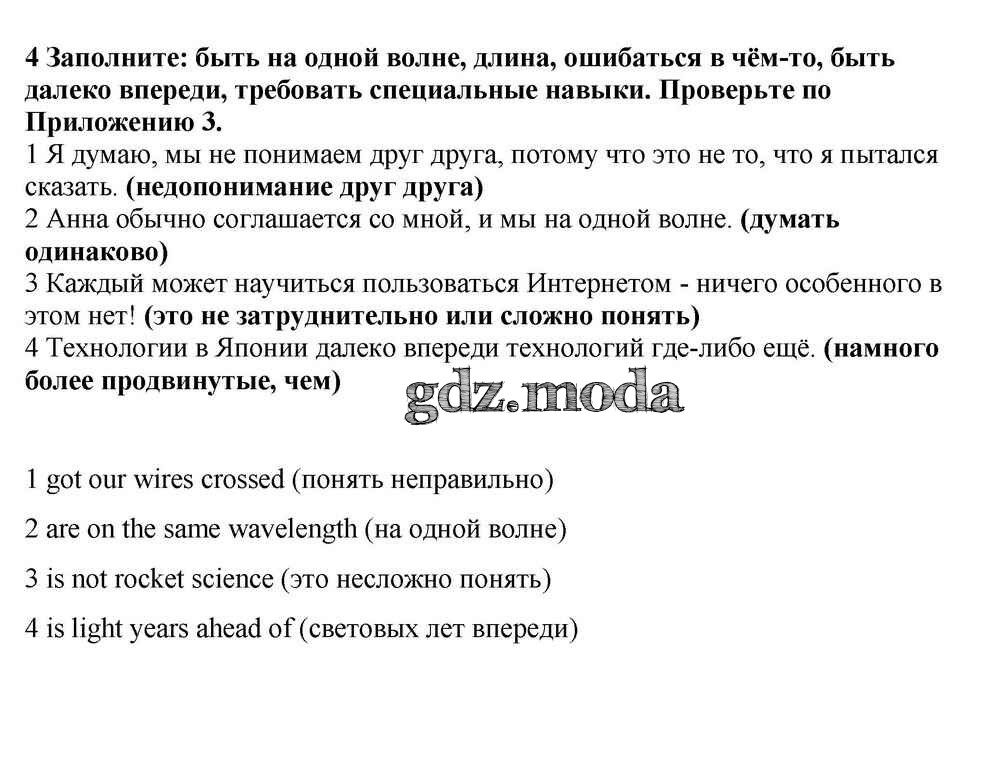 4 Заполните: быть на одной волне, длина, ошибаться в чём-то, быть далеко впереди, требовать специальные навыки. Проверьте по Приложению 3.
1 Я думаю, мы не понимаем друг друга, потому что это не то, что я пытался сказать. (недопонимание друг друга)
2 Анна обычно соглашается со мной, и мы на одной волне. (думать одинаково)
3 Каждый может научиться пользоваться Интернетом - ничего особенного в этом нет! (это не затруднительно или сложно понять)
4 Технологии в Японии далеко впереди технологий где-либо ещё. (намного более продвинутые, чем)

gdz.moda

1 got our wires crossed (понять неправильно)

2 are on the same wavelength (на одной волне)

3 is not rocket science (это несложно понять)

4 is light years ahead of (световых лет впереди)